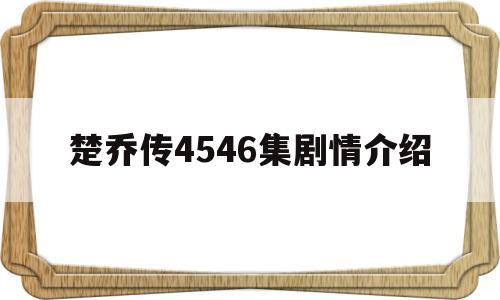 楚乔传4546集剧情介绍